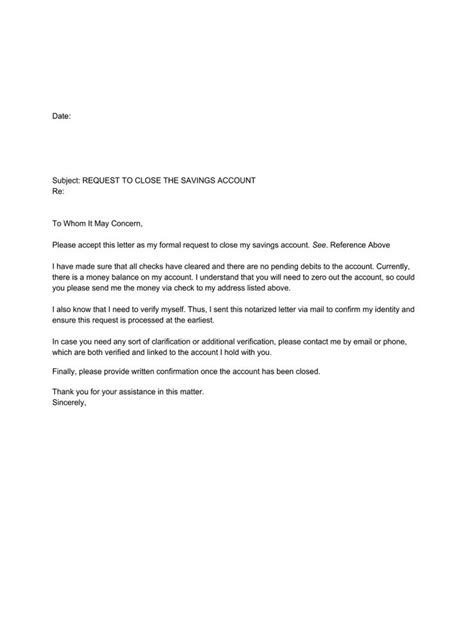 Date:

Subject: REQUEST TO CLOSE THE SAVINGS ACCOUNT
Re:

To Whom It May Concern,

Please accept this letter as my formal request to close my savings account. See. Reference Above

I have made sure that all checks have cleared and there are no pending debits to the account. Currently, there is a money balance on my account. I understand that you will need to zero out the account, so could you please send me the money via check to my address listed above.

I also know that I need to verify myself. Thus, I sent this notarized letter via mail to confirm my identity and ensure this request is processed at the earliest.

In case you need any sort of clarification or additional verification, please contact me by email or phone, which are both verified and linked to the account I hold with you.

Finally, please provide written confirmation once the account has been closed.

Thank you for your assistance in this matter.
Sincerely,